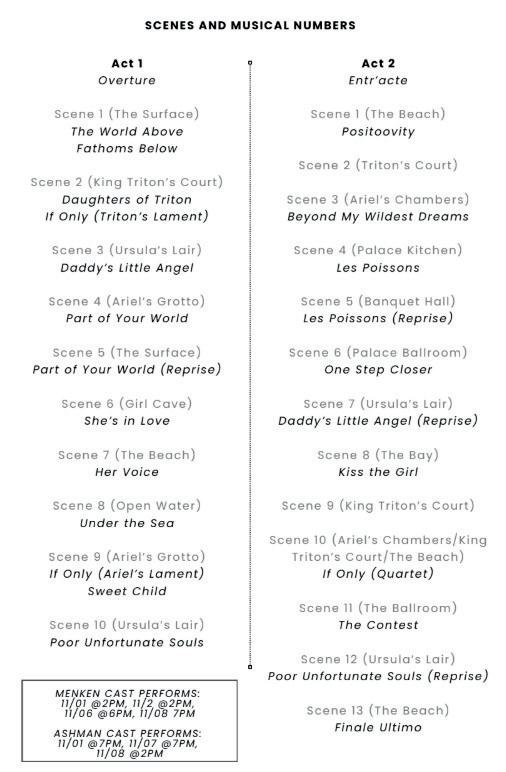 SCENES AND MUSICAL NUMBERS

Act 1
Overture

Scene 1 (The Surface)
The World Above
Fathoms Below

Scene 2 (King Triton's Court)
Daughters of Triton
If Only (Triton's Lament)

Scene 3 (Ursula's Lair)
Daddy's Little Angel

Scene 4 (Ariel's Grotto)
Part of Your World

Scene 5 (The Surface)
Part of Your World (Reprise)

Scene 6 (Girl Cave)
She's in Love

Scene 7 (The Beach)
Her Voice

Scene 8 (Open Water)
Under the Sea

Scene 9 (Ariel's Grotto)
If Only (Ariel's Lament)
Sweet Child

Scene 10 (Ursula's Lair)
Poor Unfortunate Souls

MENKEN CAST PERFORMS:
11/01 @2PM, 11/2 @2PM, 11/06 @6PM, 11/08 7PM

ASHMAN CAST PERFORMS:
11/01 @7PM, 11/07 @7PM, 11/08 @2PM

Act 2
Entr'acte

Scene 1 (The Beach)
Positoovity

Scene 2 (Triton's Court)

Scene 3 (Ariel's Chambers)
Beyond My Wildest Dreams

Scene 4 (Palace Kitchen)
Les Poissons

Scene 5 (Banquet Hall)
Les Poissons (Reprise)

Scene 6 (Palace Ballroom)
One Step Closer

Scene 7 (Ursula's Lair)
Daddy's Little Angel (Reprise)

Scene 8 (The Bay)
Kiss the Girl

Scene 9 (King Triton's Court)

Scene 10 (Ariel's Chambers/King Triton's Court/The Beach)
If Only (Quartet)

Scene 11 (The Ballroom)
The Contest

Scene 12 (Ursula's Lair)
Poor Unfortunate Souls (Reprise)

Scene 13 (The Beach)
Finale Ultimo